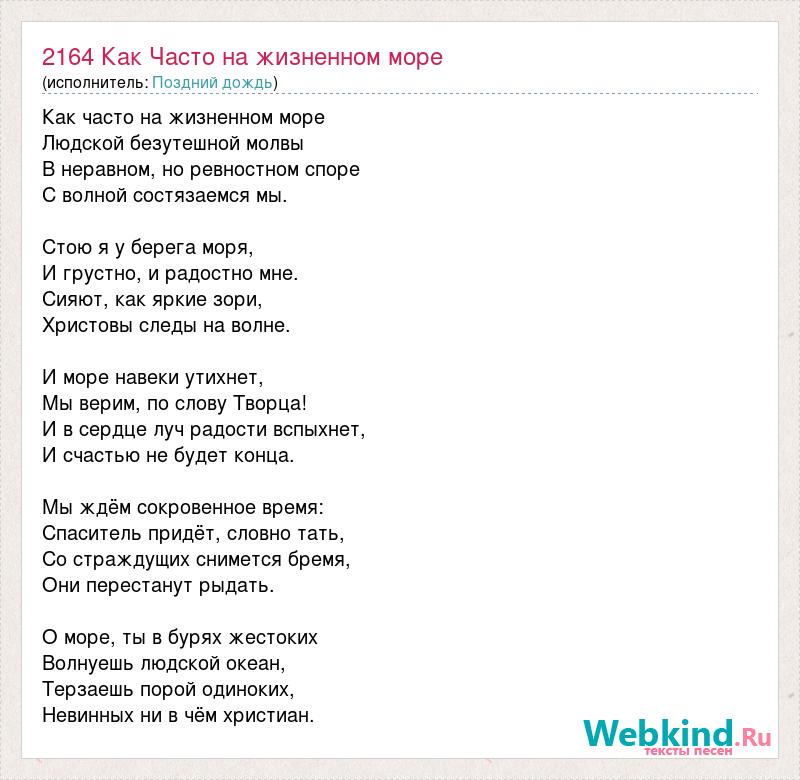 2164 Как Часто на жизненном море
(исполнитель: Поздний дождь)

Как часто на жизненном море
Людской безутешной молвы
В неравном, но ревностном споре
С волной состязаемся мы.

Стою я у берега моря,
И грустно, и радостно мне.
Сияют, как яркие зори,
Христовы следы на волне.

И море навеки утихнет,
Мы верим, по слову Творца!
И в сердце луч радости вспыхнет,
И счастью не будет конца.

Мы ждём сокровенное время:
Спаситель придёт, словно тать,
Со страждущих снимется бремя,
Они перестанут рыдать.

О море, ты в бурях жестоких
Волнуешь людской океан,
Терзаешь порой одиноких,
Невинных ни в чём христиан.

Webkind.Ru
тексты песен